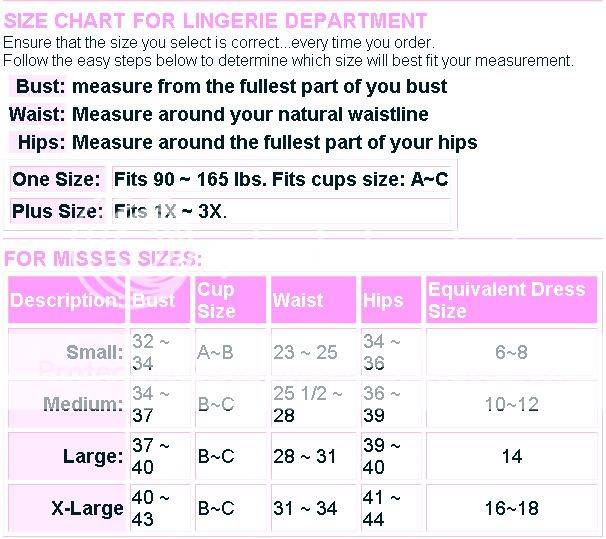 SIZE CHART FOR LINGERIE DEPARTMENT
Ensure that the size you select is correct...every time you order.
Follow the easy steps below to determine which size will best fit your measurement.

Bust: measure from the fullest part of you bust
Waist: Measure around your natural waistline
Hips: Measure around the fullest part of your hips

| One Size: | Fits 90 ~ 165 lbs. Fits cups size: A~C |
|---|---|
| Plus Size: | Fits 1X ~ 3X. |

FOR MISSES SIZES:

| Description: | Bust | Cup Size | Waist | Hips | Equivalent Dress Size |
|---|---|---|---|---|---|
| Small: | 32 ~ 34 | A~B | 23 ~ 25 | 34 ~ 36 | 6~8 |
| Medium: | 34 ~ 37 | B~C | 25 1/2 ~ 28 | 36 ~ 39 | 10~12 |
| Large: | 37 ~ 40 | B~C | 28 ~ 31 | 39 ~ 40 | 14 |
| X-Large | 40 ~ 43 | B~C | 31 ~ 34 | 41 ~ 44 | 16~18 |